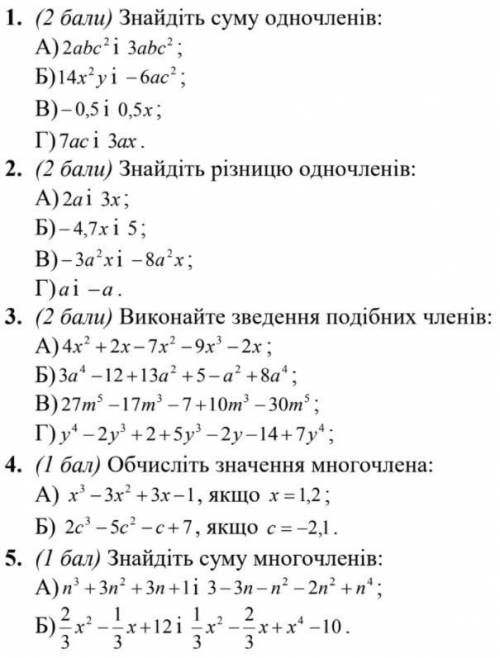 1. (2 бали) Знайдіть суму одночленів:
А) $2abc^2$ і $3abc^2$;
Б) $14x^2y$ і $-6ac^2$;
В) $-0,5$ і $0,5x$;
Г) $7ac$ і $3ax$.

2. (2 бали) Знайдіть різницю одночленів:
А) $2a$ і $3x$;
Б) $-4,7x$ і $5$;
В) $-3a^2x$ і $-8a^2x$;
Г) $a$ і $-a$.

3. (2 бали) Виконайте зведення подібних членів:
А) $4x^2+2x-7x^2-9x^3-2x$;
Б) $3a^4-12+13a^2+5-a^2+8a^4$;
В) $27m^5-17m^3-7+10m^3-30m^5$;
Г) $y^4-2y^3+2+5y^3-2y-14+7y^4$;

4. (1 бал) Обчисліть значення многочлена:
А) $x^3-3x^2+3x-1$, якщо $x=1,2$;
Б) $2c^3-5c^2-c+7$, якщо $c=-2,1$.

5. (1 бал) Знайдіть суму многочленів:
А) $n^3+3n^2+3n+1$ і $3-3n-n^2-2n^2+n^4$;
Б) $\frac{2}{3}x^2-\frac{1}{3}x+12$ і $\frac{1}{3}x^2-\frac{2}{3}x+x^4-10$.